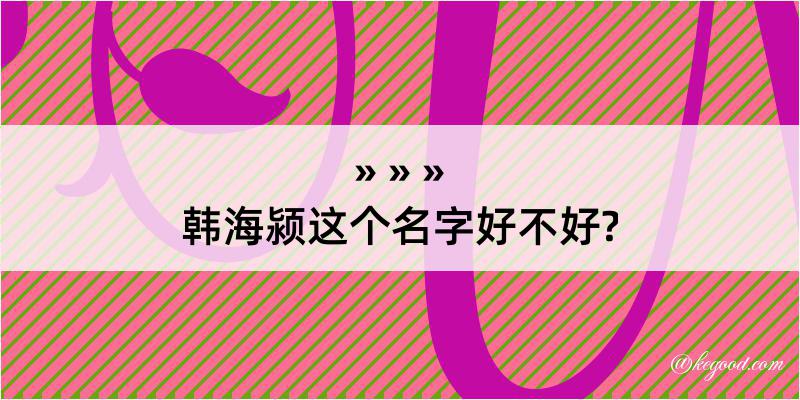 » » »
韩海颍这个名字好不好?

@kegood.com